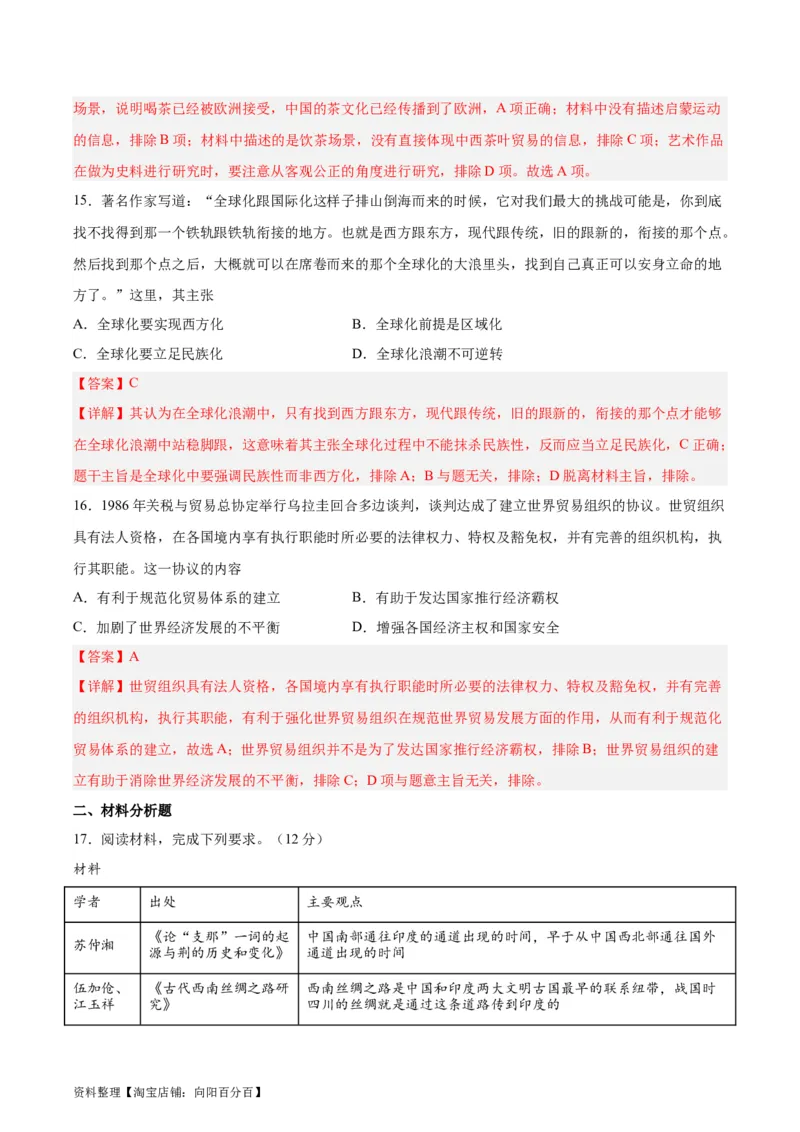 场景，说明喝茶已经被欧洲接受，中国的茶文化已经传播到了欧洲，A 项正确；材料中没有描述启蒙运动的信息，排除 B 项；材料中描述的是饮茶场景，没有直接体现中西茶叶贸易的信息，排除 C 项；艺术作品在做为史料进行研究时，要注意从客观公正的角度进行研究，排除 D 项。故选 A 项。

15．著名作家写道：“全球化跟国际化这样子排山倒海而来的时候，它对我们最大的挑战可能是，你到底找不找得到那一个铁轨跟铁轨衔接的地方。也就是西方跟东方，现代跟传统，旧的跟新的，衔接的那个点。然后找到那个点之后，大概就可以在席卷而来的那个全球化的大浪里头，找到自己真正可以安身立命的地方了。”这里，其主张

A．全球化要实现西方化　　B．全球化前提是区域化

C．全球化要立足民族化　　D．全球化浪潮不可逆转

【答案】C

【详解】其认为在全球化浪潮中，只有找到西方跟东方，现代跟传统，旧的跟新的，衔接的那个点才能够在全球化浪潮中站稳脚跟，这意味着其主张全球化过程中不能抹杀民族性，反而应当立足民族化，C 正确；题干主旨是全球化中要强调民族性而非西方化，排除 A；B 与题无关，排除；D 脱离材料主旨，排除。

16．1986 年关税与贸易总协定举行乌拉圭回合多边谈判，谈判达成了建立世界贸易组织的协议。世贸组织具有法人资格，在各国境内享有执行职能时所必要的法律权力、特权及豁免权，并有完善的组织机构，执行其职能。这一协议的内容

A．有利于规范化贸易体系的建立　　B．有助于发达国家推行经济霸权

C．加剧了世界经济发展的不平衡　　D．增强各国经济主权和国家安全

【答案】A

【详解】世贸组织具有法人资格，各国境内享有执行职能时所必要的法律权力、特权及豁免权，并有完善的组织机构，执行其职能，有利于强化世界贸易组织在规范世界贸易发展方面的作用，从而有利于规范化贸易体系的建立，故选 A；世界贸易组织并不是为了发达国家推行经济霸权，排除 B；世界贸易组织的建立有助于消除世界经济发展的不平衡，排除 C；D 项与题意主旨无关，排除。

二、材料分析题

17．阅读材料，完成下列要求。（12 分）

材料

| 学者 | 出处 | 主要观点 |
|---|---|---|
| 苏仲湘 | 《论“支那”一词的起源与荆的历史和变化》 | 中国南部通往印度的通道出现的时间，早于从中国西北部通往国外通道出现的时间 |
| 伍加伦、江玉祥 | 《古代西南丝绸之路研究》 | 西南丝绸之路是中国和印度两大文明古国最早的联系纽带，战国时四川的丝绸就是通过这条道路传到印度的 |

资料整理【淘宝店铺：向阳百分百】